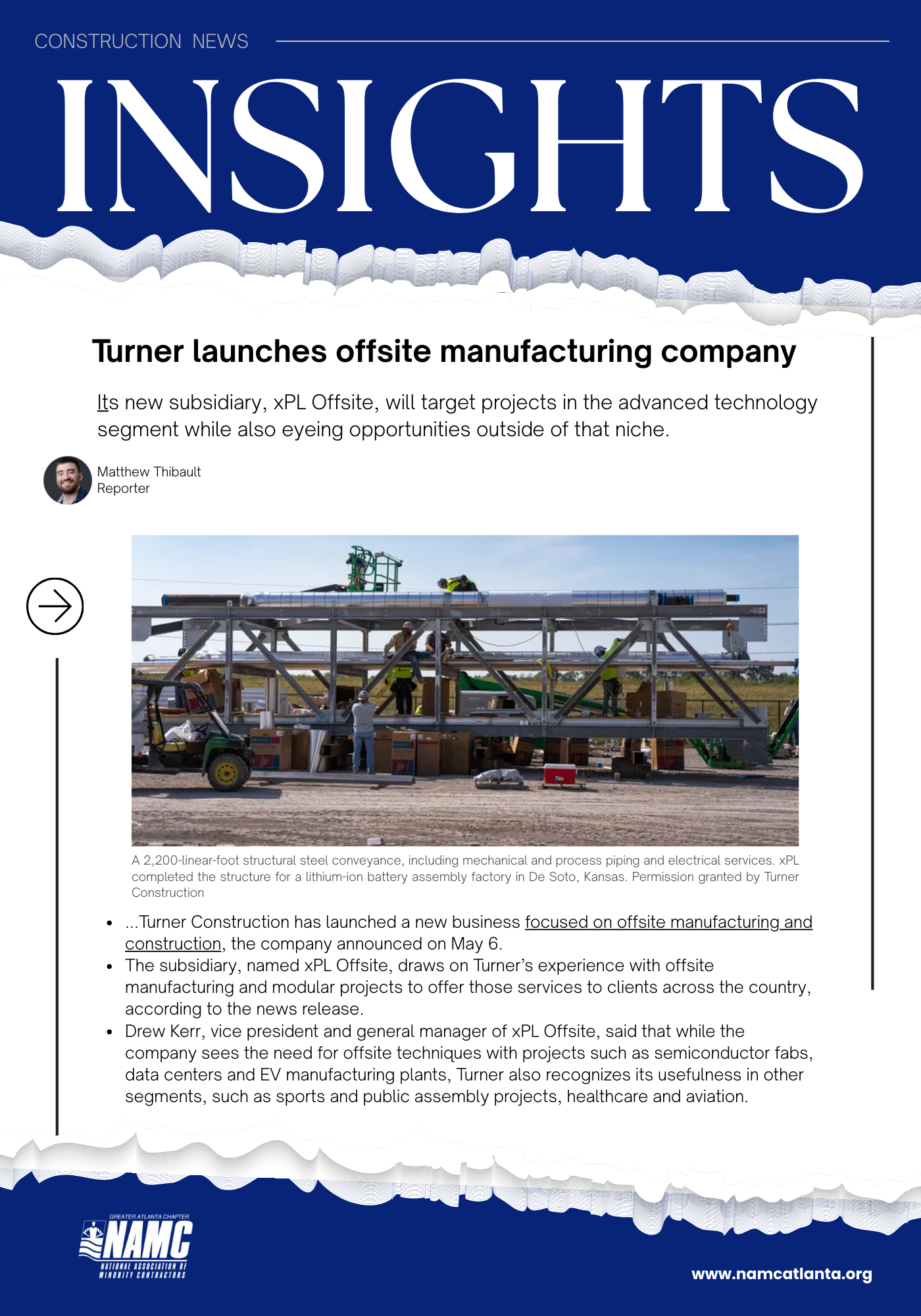 CONSTRUCTION NEWS

INSIGHTS

Turner launches offsite manufacturing company

Its new subsidiary, xPL Offsite, will target projects in the advanced technology segment while also eyeing opportunities outside of that niche.

Matthew Thibault
Reporter

A 2,200-linear-foot structural steel conveyance, including mechanical and process piping and electrical services. xPL completed the structure for a lithium-ion battery assembly factory in De Soto, Kansas. Permission granted by Turner Construction

• ...Turner Construction has launched a new business focused on offsite manufacturing and construction, the company announced on May 6.
• The subsidiary, named xPL Offsite, draws on Turner's experience with offsite manufacturing and modular projects to offer those services to clients across the country, according to the news release.
• Drew Kerr, vice president and general manager of xPL Offsite, said that while the company sees the need for offsite techniques with projects such as semiconductor fabs, data centers and EV manufacturing plants, Turner also recognizes its usefulness in other segments, such as sports and public assembly projects, healthcare and aviation.

GREATER ATLANTA CHAPTER
NAMC
NATIONAL ASSOCIATION OF MINORITY CONTRACTORS

www.namcatlanta.org